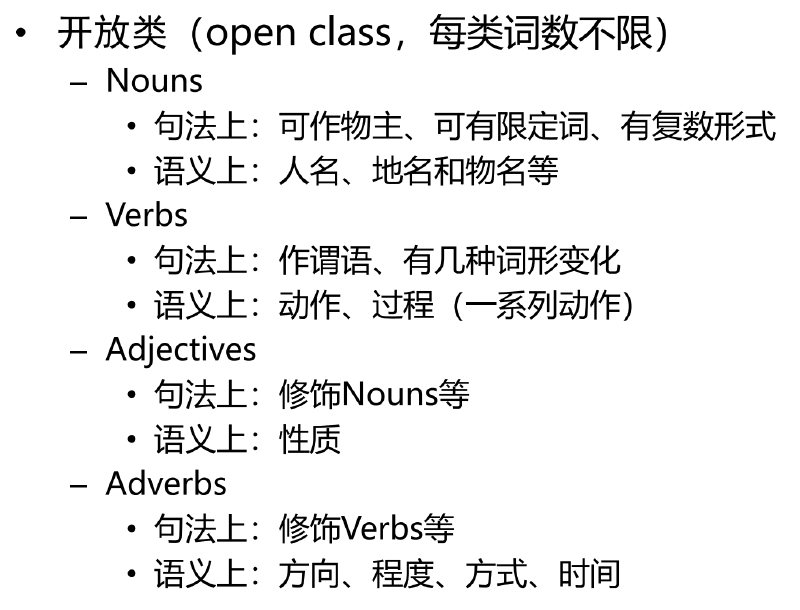 • 开放类（open class，每类词数不限）
- Nouns
• 句法上：可作物主、可有限定词、有复数形式
• 语义上：人名、地名和物名等
- Verbs
• 句法上：作谓语、有几种词形变化
• 语义上：动作、过程（一系列动作）
- Adjectives
• 句法上：修饰Nouns等
• 语义上：性质
- Adverbs
• 句法上：修饰Verbs等
• 语义上：方向、程度、方式、时间